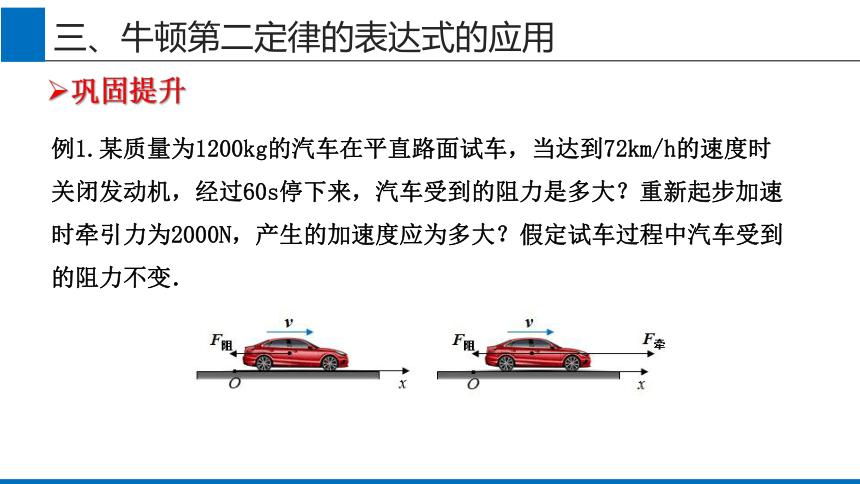 三、牛顿第二定律的表达式的应用

➢巩固提升

例1.某质量为1200kg的汽车在平直路面试车，当达到72km/h的速度时关闭发动机，经过60s停下来，汽车受到的阻力是多大？重新起步加速时牵引力为2000N，产生的加速度应为多大？假定试车过程中汽车受到的阻力不变.

$v$
$F_{阻}$
$O$
$x$

$v$
$F_{阻}$
$F_{牵}$
$O$
$x$